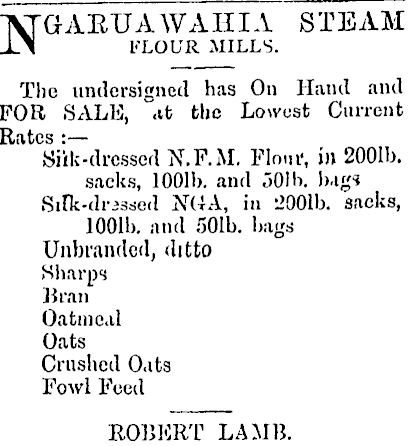 NGARUAWAHIA STEAM FLOUR MILLS.

The undersigned has On Hand and FOR SALE, at the Lowest Current Rates :—

Silk-dressed N.F.M. Flour, in 200lb. sacks, 100lb. and 50lb. bags
Silk-dressed NGA, in 200lb. sacks, 100lb. and 50lb. bags
Unbranded, ditto
Sharps
Bran
Oatmeal
Oats
Crushed Oats
Fowl Feed

ROBERT LAMB.